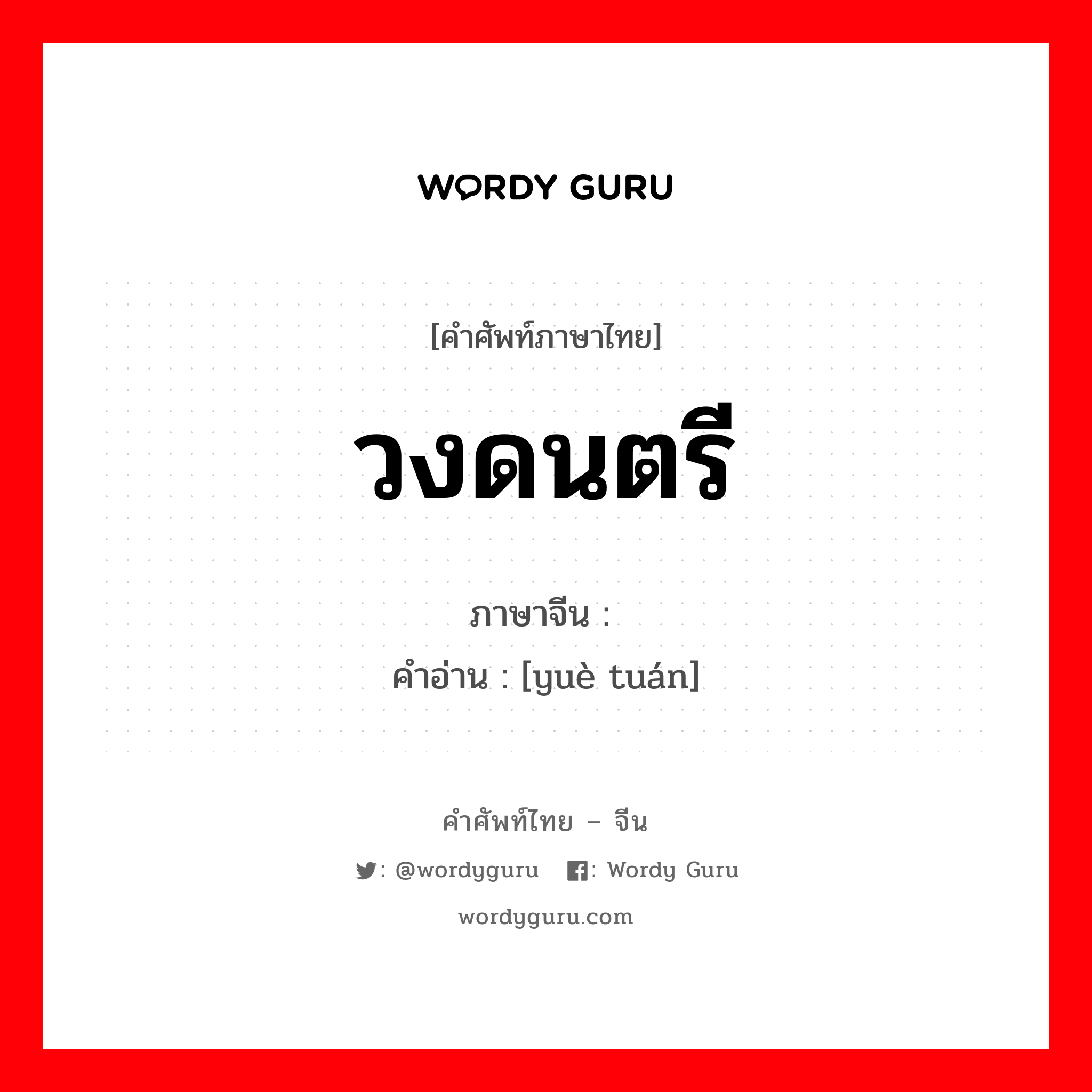 WORDY GURU

[คำศัพท์ภาษาไทย]

วงดนตรี

ภาษาจีน :
คำอ่าน : [yuè tuán]

คำศัพท์ไทย – จีน

: @wordyguru : Wordy Guru

wordyguru.com